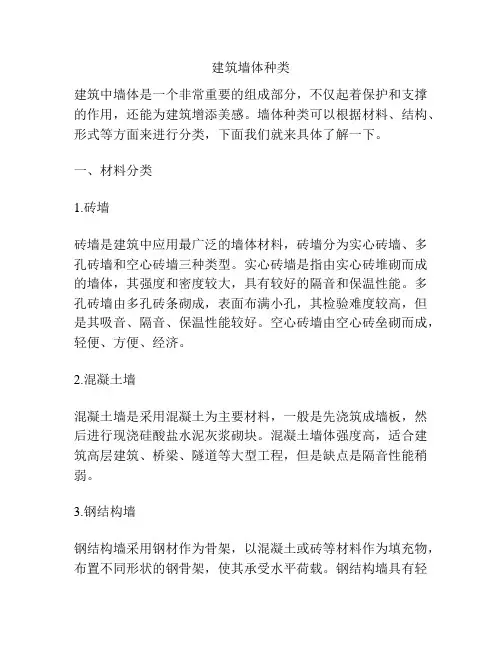 建筑墙体种类

建筑中墙体是一个非常重要的组成部分，不仅起着保护和支撑的作用，还能为建筑增添美感。墙体种类可以根据材料、结构、形式等方面来进行分类，下面我们就来具体了解一下。

一、材料分类

1.砖墙

砖墙是建筑中应用最广泛的墙体材料，砖墙分为实心砖墙、多孔砖墙和空心砖墙三种类型。实心砖墙是指由实心砖堆砌而成的墙体，其强度和密度较大，具有较好的隔音和保温性能。多孔砖墙由多孔砖条砌成，表面布满小孔，其检验难度较高，但是其吸音、隔音、保温性能较好。空心砖墙由空心砖垒砌而成，轻便、方便、经济。

2.混凝土墙

混凝土墙是采用混凝土为主要材料，一般是先浇筑成墙板，然后进行现浇硅酸盐水泥灰浆砌块。混凝土墙体强度高，适合建筑高层建筑、桥梁、隧道等大型工程，但是缺点是隔音性能稍弱。

3.钢结构墙

钢结构墙采用钢材作为骨架，以混凝土或砖等材料作为填充物，布置不同形状的钢骨架，使其承受水平荷载。钢结构墙具有轻